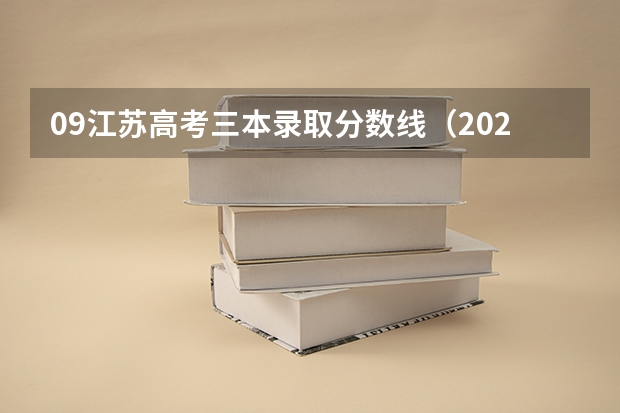 09江苏高考三本录取分数线（202